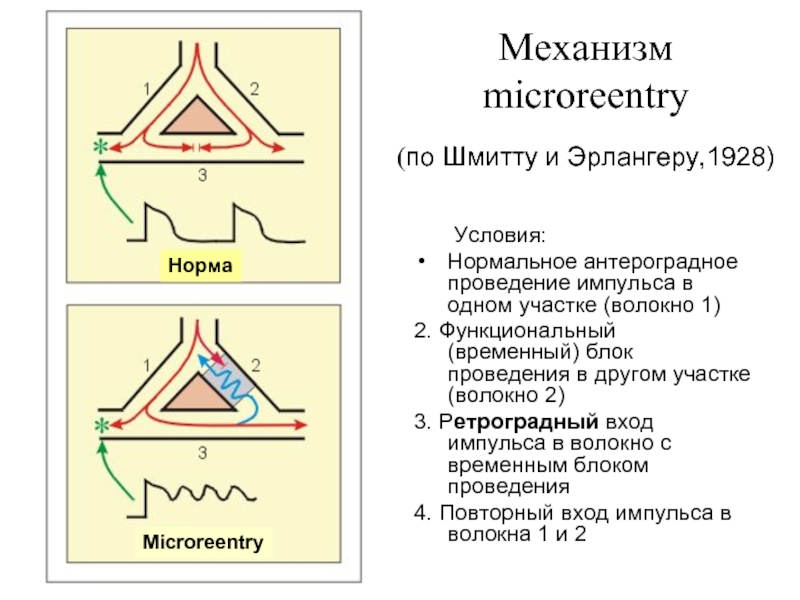 1

2

3

Норма

1

2

3

Microreentry

Механизм microreentry

(по Шмитту и Эрлангеру,1928)

Условия:

• Нормальное антероградное проведение импульса в одном участке (волокно 1)

2. Функциональный (временный) блок проведения в другом участке (волокно 2)

3. Ретроградный вход импульса в волокно с временным блоком проведения

4. Повторный вход импульса в волокна 1 и 2